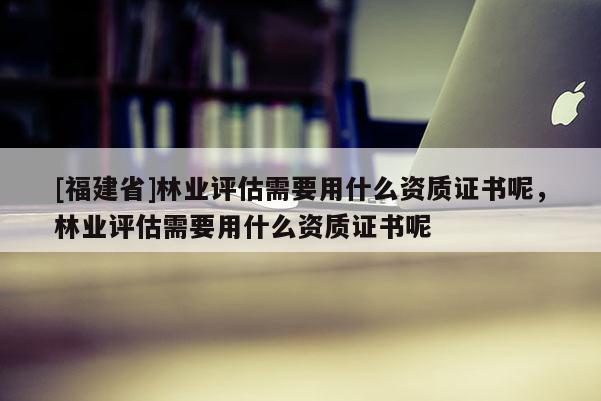 [福建省]林业评估需要用什么资质证书呢，林业评估需要用什么资质证书呢